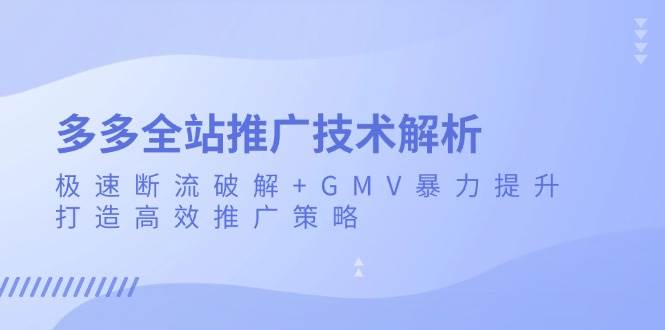 多多全站推广技术解析

极速断流破解+GMV暴力提升
打造高效推广策略